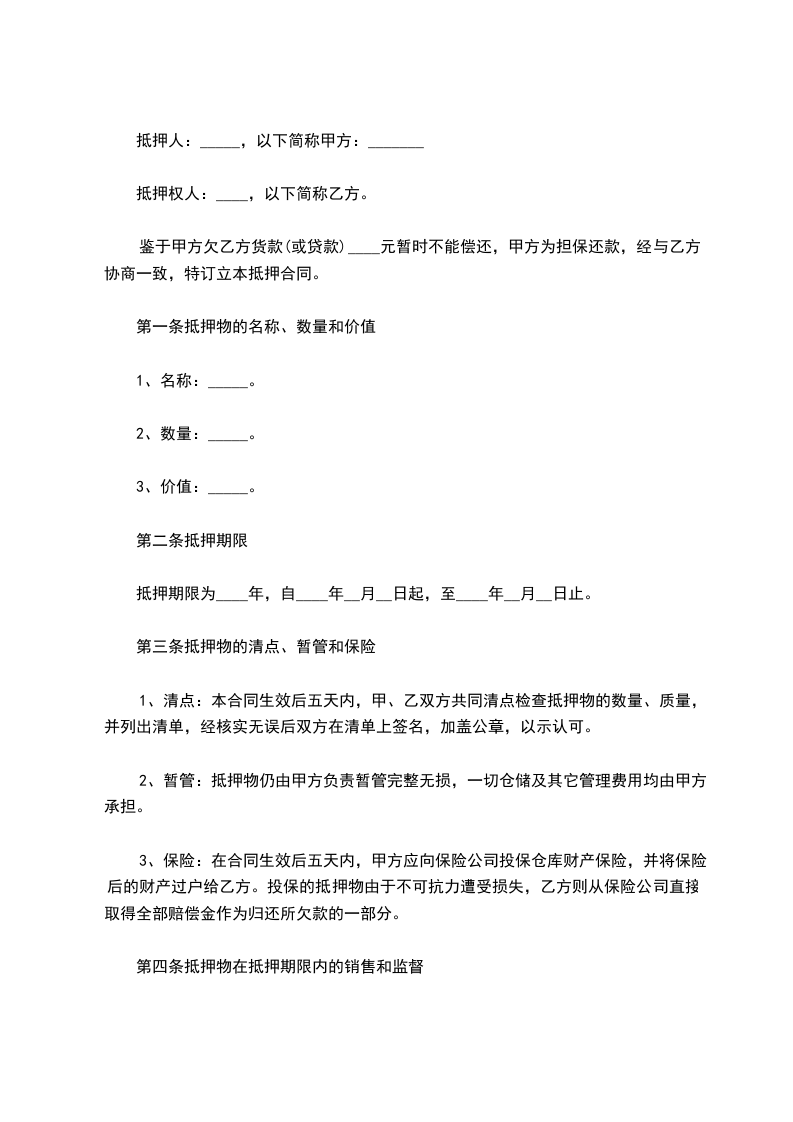 抵押人：_____，以下简称甲方：_______

抵押权人：____，以下简称乙方。

鉴于甲方欠乙方货款(或贷款)____元暂时不能偿还，甲方为担保还款，经与乙方协商一致，特订立本抵押合同。

第一条抵押物的名称、数量和价值

1、名称：_____。

2、数量：_____。

3、价值：_____。

第二条抵押期限

抵押期限为____年，自____年__月__日起，至____年__月__日止。

第三条抵押物的清点、暂管和保险

1、清点：本合同生效后五天内，甲、乙双方共同清点检查抵押物的数量、质量，并列出清单，经核实无误后双方在清单上签名，加盖公章，以示认可。

2、暂管：抵押物仍由甲方负责暂管完整无损，一切仓储及其它管理费用均由甲方承担。

3、保险：在合同生效后五天内，甲方应向保险公司投保仓库财产保险，并将保险后的财产过户给乙方。投保的抵押物由于不可抗力遭受损失，乙方则从保险公司直接取得全部赔偿金作为归还所欠款的一部分。

第四条抵押物在抵押期限内的销售和监督